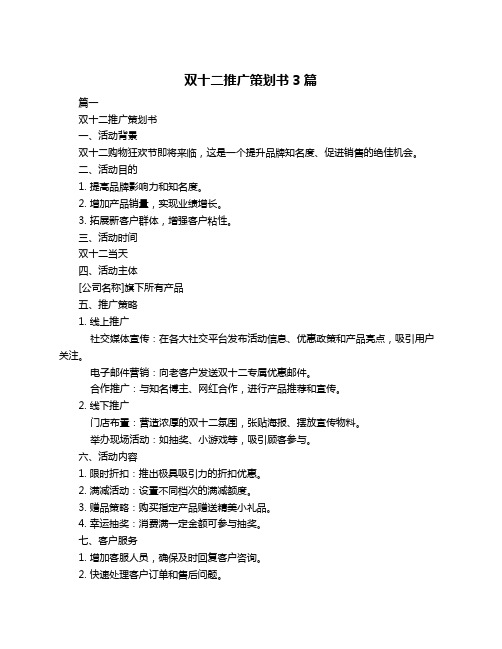 双十二推广策划书 3 篇

篇一

双十二推广策划书

一、活动背景

双十二购物狂欢节即将来临，这是一个提升品牌知名度、促进销售的绝佳机会。

二、活动目的

1. 提高品牌影响力和知名度。

2. 增加产品销量，实现业绩增长。

3. 拓展新客户群体，增强客户粘性。

三、活动时间

双十二当天

四、活动主体

[公司名称]旗下所有产品

五、推广策略

1. 线上推广

社交媒体宣传：在各大社交平台发布活动信息、优惠政策和产品亮点，吸引用户关注。

电子邮件营销：向老客户发送双十二专属优惠邮件。

合作推广：与知名博主、网红合作，进行产品推荐和宣传。

2. 线下推广

门店布置：营造浓厚的双十二氛围，张贴海报、摆放宣传物料。

举办现场活动：如抽奖、小游戏等，吸引顾客参与。

六、活动内容

1. 限时折扣：推出极具吸引力的折扣优惠。

2. 满减活动：设置不同档次的满减额度。

3. 赠品策略：购买指定产品赠送精美小礼品。

4. 幸运抽奖：消费满一定金额可参与抽奖。

七、客户服务

1. 增加客服人员，确保及时回复客户咨询。

2. 快速处理客户订单和售后问题。